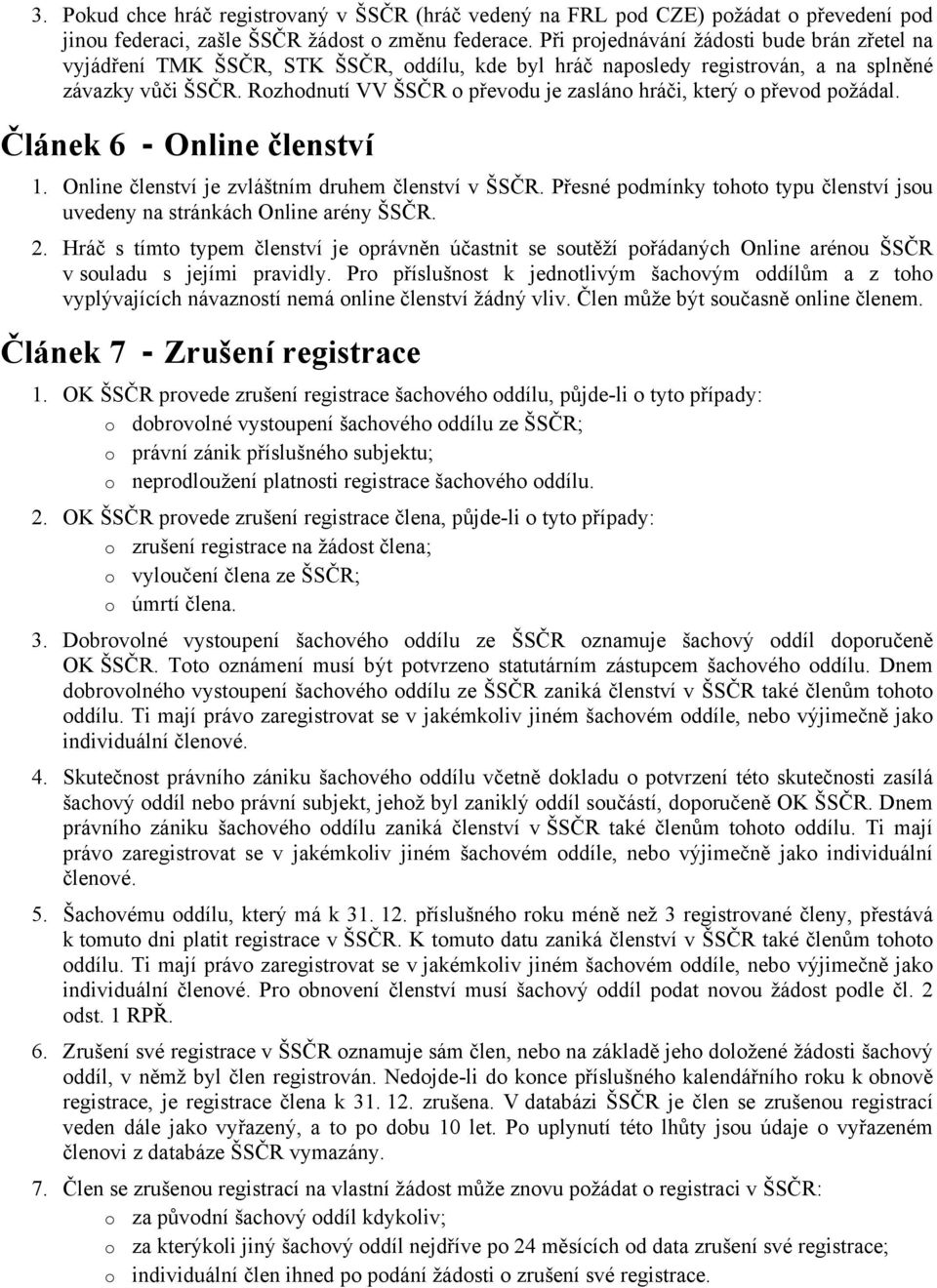 3. Pokud chce hráč registrovaný v ŠSČR (hráč vedený na FRL pod CZE) požádat o převedení pod jinou federaci, zašle ŠSČR žádost o změnu federace. Při projednávání žádosti bude brán zřetel na vyjádření TMK ŠSČR, STK ŠSČR, oddílu, kde byl hráč naposledy registrován, a na splněné závazky vůči ŠSČR. Rozhodnutí VV ŠSČR o převodu je zasláno hráči, který o převod požádal.

Článek 6 - Online členství

1. Online členství je zvláštním druhem členství v ŠSČR. Přesné podmínky tohoto typu členství jsou uvedeny na stránkách Online arény ŠSČR.

2. Hráč s tímto typem členství je oprávněn účastnit se soutěží pořádaných Online arénou ŠSČR v souladu s jejími pravidly. Pro příslušnost k jednotlivým šachovým oddílům a z toho vyplývajících návazností nemá online členství žádný vliv. Člen může být současně online členem.

Článek 7 - Zrušení registrace

1. OK ŠSČR provede zrušení registrace šachového oddílu, půjde-li o tyto případy:
o dobrovolné vystoupení šachového oddílu ze ŠSČR;
o právní zánik příslušného subjektu;
o neprodloužení platnosti registrace šachového oddílu.

2. OK ŠSČR provede zrušení registrace člena, půjde-li o tyto případy:
o zrušení registrace na žádost člena;
o vyloučení člena ze ŠSČR;
o úmrtí člena.

3. Dobrovolné vystoupení šachového oddílu ze ŠSČR oznamuje šachový oddíl doporučeně OK ŠSČR. Toto oznámení musí být potvrzeno statutárním zástupcem šachového oddílu. Dnem dobrovolného vystoupení šachového oddílu ze ŠSČR zaniká členství v ŠSČR také členům tohoto oddílu. Ti mají právo zaregistrovat se v jakémkoliv jiném šachovém oddíle, nebo výjimečně jako individuální členové.

4. Skutečnost právního zániku šachového oddílu včetně dokladu o potvrzení této skutečnosti zasílá šachový oddíl nebo právní subjekt, jehož byl zaniklý oddíl součástí, doporučeně OK ŠSČR. Dnem právního zániku šachového oddílu zaniká členství v ŠSČR také členům tohoto oddílu. Ti mají právo zaregistrovat se v jakémkoliv jiném šachovém oddíle, nebo výjimečně jako individuální členové.

5. Šachovému oddílu, který má k 31. 12. příslušného roku méně než 3 registrované členy, přestává k tomuto dni platit registrace v ŠSČR. K tomuto datu zaniká členství v ŠSČR také členům tohoto oddílu. Ti mají právo zaregistrovat se v jakémkoliv jiném šachovém oddíle, nebo výjimečně jako individuální členové. Pro obnovení členství musí šachový oddíl podat novou žádost podle čl. 2 odst. 1 RPŘ.

6. Zrušení své registrace v ŠSČR oznamuje sám člen, nebo na základě jeho doložené žádosti šachový oddíl, v němž byl člen registrován. Nedojde-li do konce příslušného kalendářního roku k obnově registrace, je registrace člena k 31. 12. zrušena. V databázi ŠSČR je člen se zrušenou registrací veden dále jako vyřazený, a to po dobu 10 let. Po uplynutí této lhůty jsou údaje o vyřazeném členovi z databáze ŠSČR vymazány.

7. Člen se zrušenou registrací na vlastní žádost může znovu požádat o registraci v ŠSČR:
o za původní šachový oddíl kdykoliv;
o za kterýkoli jiný šachový oddíl nejdříve po 24 měsících od data zrušení své registrace;
o individuální člen ihned po podání žádosti o zrušení své registrace.